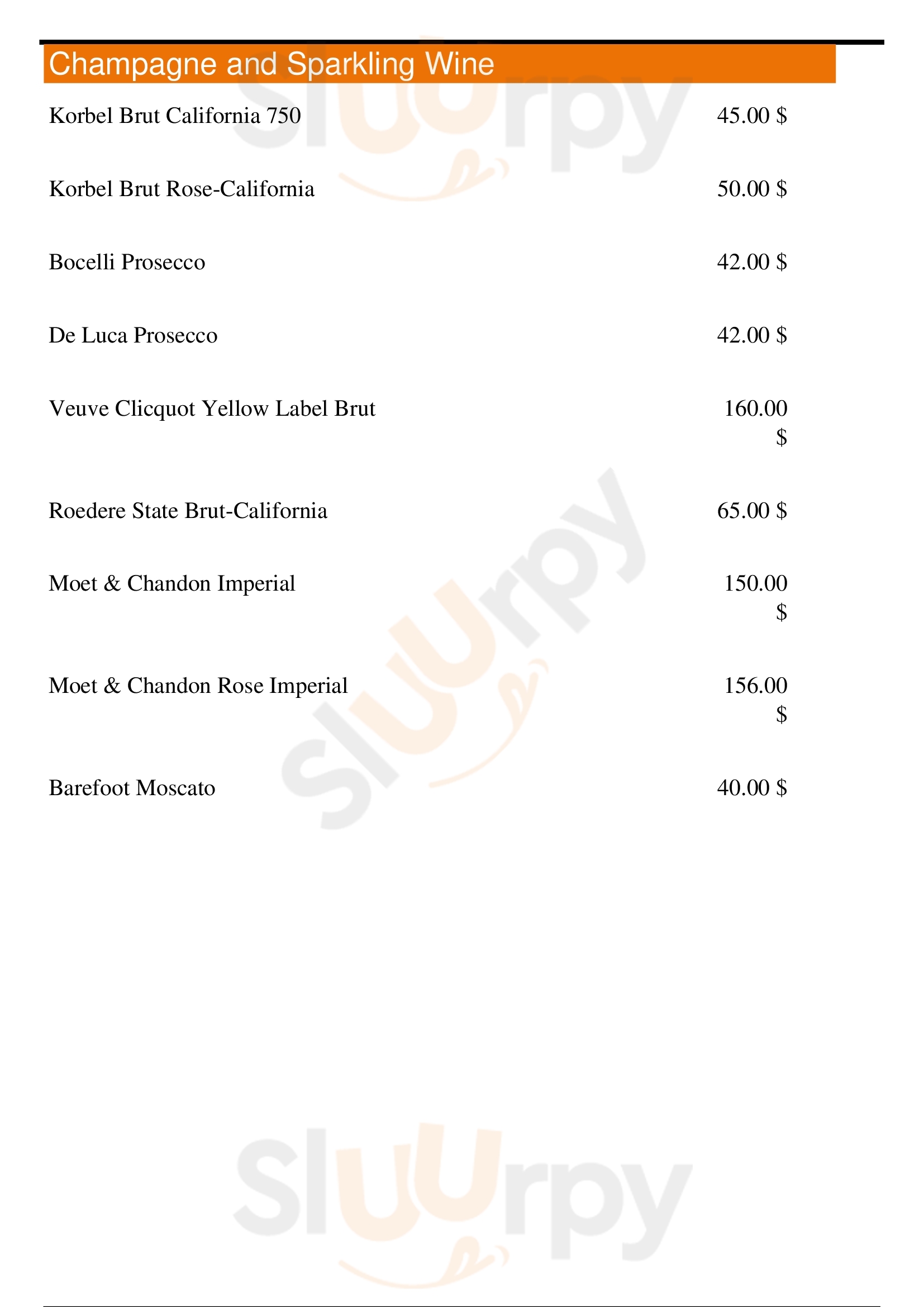 Champagne and Sparkling Wine

Korbel Brut California 750 45.00 $

Korbel Brut Rose-California 50.00 $

Bocelli Prosecco 42.00 $

De Luca Prosecco 42.00 $

Veuve Clicquot Yellow Label Brut 160.00 $

Roedere State Brut-California 65.00 $

Moet & Chandon Imperial 150.00 $

Moet & Chandon Rose Imperial 156.00 $

Barefoot Moscato 40.00 $

Sluurpy